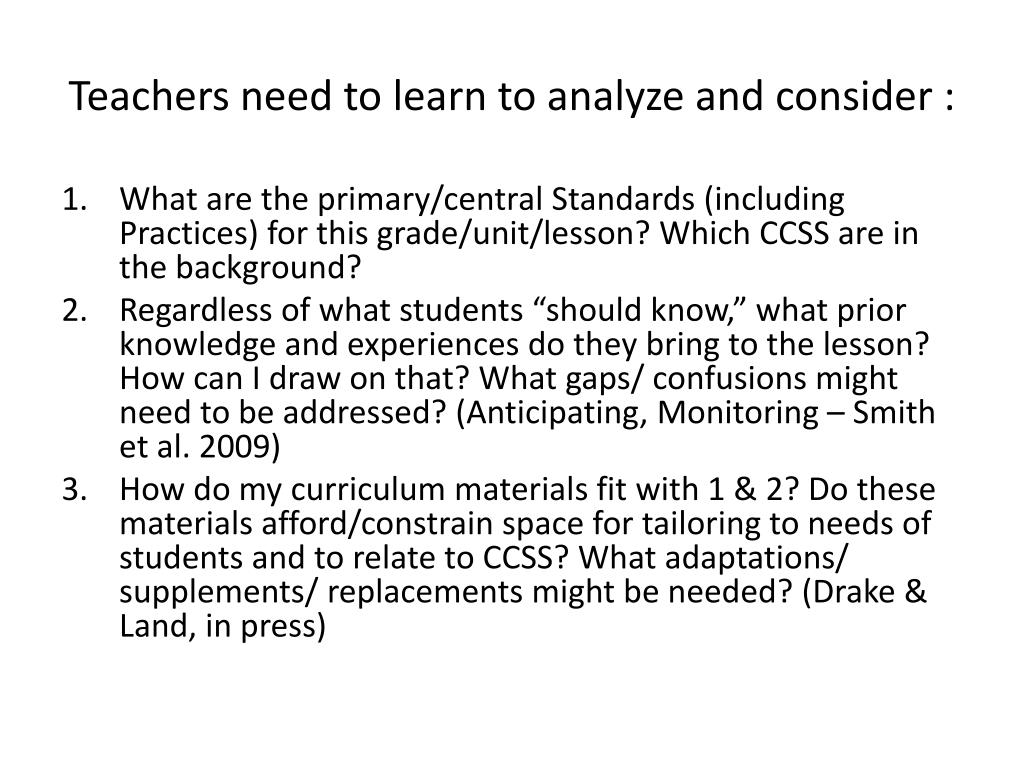 Teachers need to learn to analyze and consider :

1. What are the primary/central Standards (including Practices) for this grade/unit/lesson? Which CCSS are in the background?
2. Regardless of what students “should know,” what prior knowledge and experiences do they bring to the lesson? How can I draw on that? What gaps/ confusions might need to be addressed? (Anticipating, Monitoring – Smith et al. 2009)
3. How do my curriculum materials fit with 1 & 2? Do these materials afford/constrain space for tailoring to needs of students and to relate to CCSS? What adaptations/ supplements/ replacements might be needed? (Drake & Land, in press)